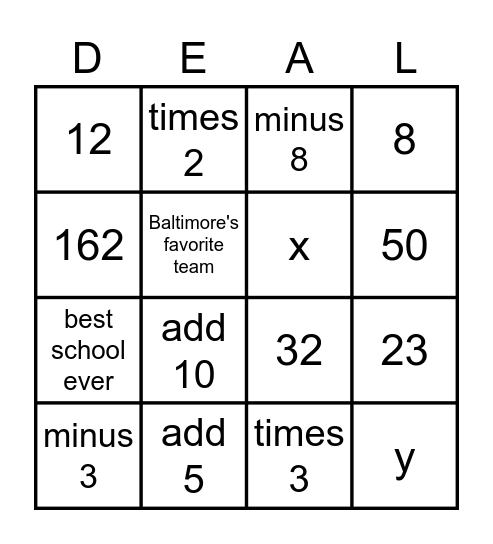 | D | E | A | L |
|---|---|---|---|
| 12 | times 2 | minus 8 | 8 |
| 162 | Baltimore's favorite team | x | 50 |
| best school ever | add 10 | 32 | 23 |
| minus 3 | add 5 | times 3 | y |